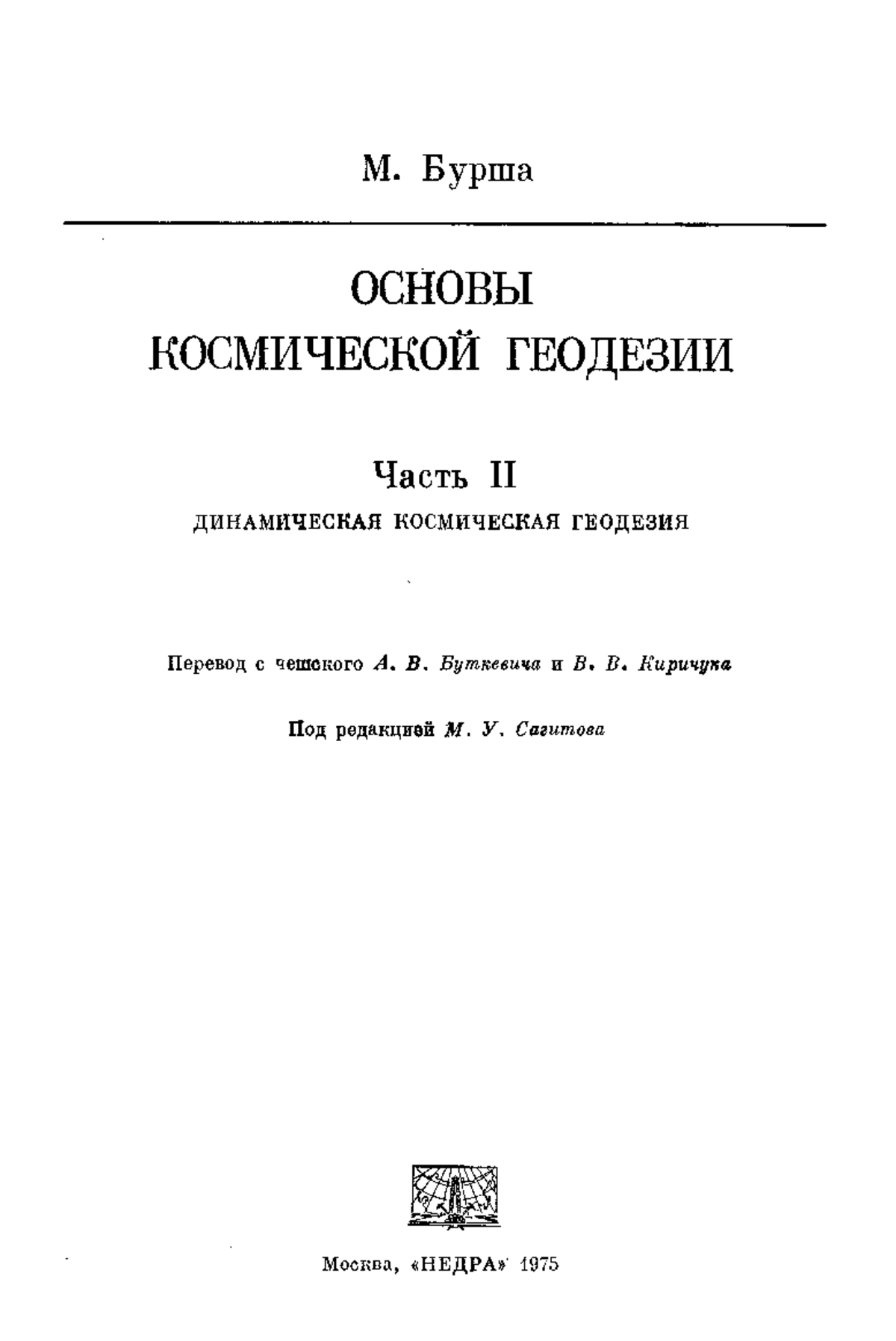 М. Бурша

ОСНОВЫ КОСМИЧЕСКОЙ ГЕОДЕЗИИ

Часть II

ДИНАМИЧЕСКАЯ КОСМИЧЕСКАЯ ГЕОДЕЗИЯ

Перевод с чешского А. В. Буткевича и В. В. Киричука

Под редакцией М. У. Сагитова

Москва, «НЕДРА» 1975